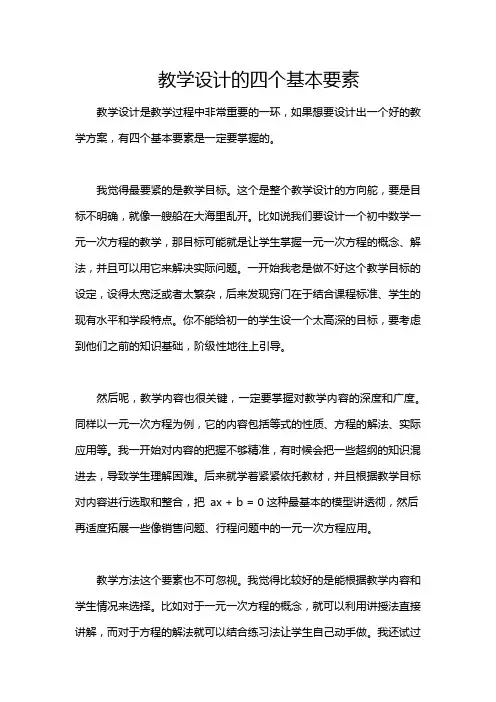 教学设计的四个基本要素

教学设计是教学过程中非常重要的一环，如果想要设计出一个好的教学方案，有四个基本要素是一定要掌握的。

我觉得最要紧的是教学目标。这个是整个教学设计的方向舵，要是目标不明确，就像一艘船在大海里乱开。比如说我们要设计一个初中数学一元一次方程的教学，那目标可能就是让学生掌握一元一次方程的概念、解法，并且可以用它来解决实际问题。一开始我老是做不好这个教学目标的设定，设得太宽泛或者太繁杂，后来发现窍门在于结合课程标准、学生的现有水平和学段特点。你不能给初一的学生设一个太高深的目标，要考虑到他们之前的知识基础，阶级性地往上引导。

然后呢，教学内容也很关键，一定要掌握对教学内容的深度和广度。同样以一元一次方程为例，它的内容包括等式的性质、方程的解法、实际应用等。我一开始对内容的把握不够精准，有时候会把一些超纲的知识混进去，导致学生理解困难。后来就学着紧紧依托教材，并且根据教学目标对内容进行选取和整合，把 $ax + b = 0$ 这种最基本的模型讲透彻，然后再适度拓展一些像销售问题、行程问题中的一元一次方程应用。

教学方法这个要素也不可忽视。我觉得比较好的是能根据教学内容和学生情况来选择。比如对于一元一次方程的概念，就可以利用讲授法直接讲解，而对于方程的解法就可以结合练习法让学生自己动手做。我还试过